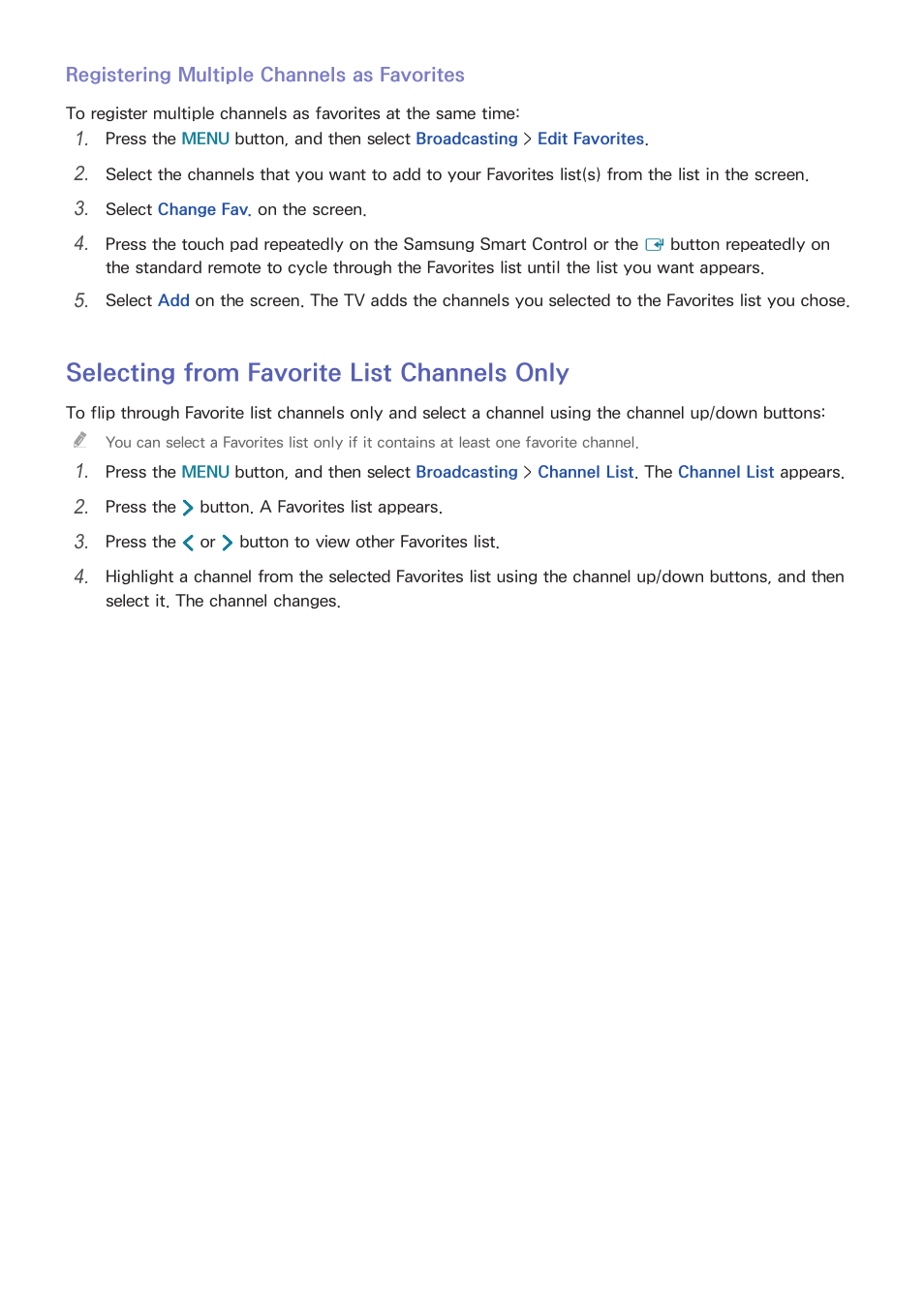 Registering Multiple Channels as Favorites

To register multiple channels as favorites at the same time:

1. Press the MENU button, and then select Broadcasting > Edit Favorites.

2. Select the channels that you want to add to your Favorites list(s) from the list in the screen.

3. Select Change Fav. on the screen.

4. Press the touch pad repeatedly on the Samsung Smart Control or the button repeatedly on the standard remote to cycle through the Favorites list until the list you want appears.

5. Select Add on the screen. The TV adds the channels you selected to the Favorites list you chose.

Selecting from Favorite List Channels Only

To flip through Favorite list channels only and select a channel using the channel up/down buttons:

You can select a Favorites list only if it contains at least one favorite channel.

1. Press the MENU button, and then select Broadcasting > Channel List. The Channel List appears.

2. Press the > button. A Favorites list appears.

3. Press the < or > button to view other Favorites list.

4. Highlight a channel from the selected Favorites list using the channel up/down buttons, and then select it. The channel changes.